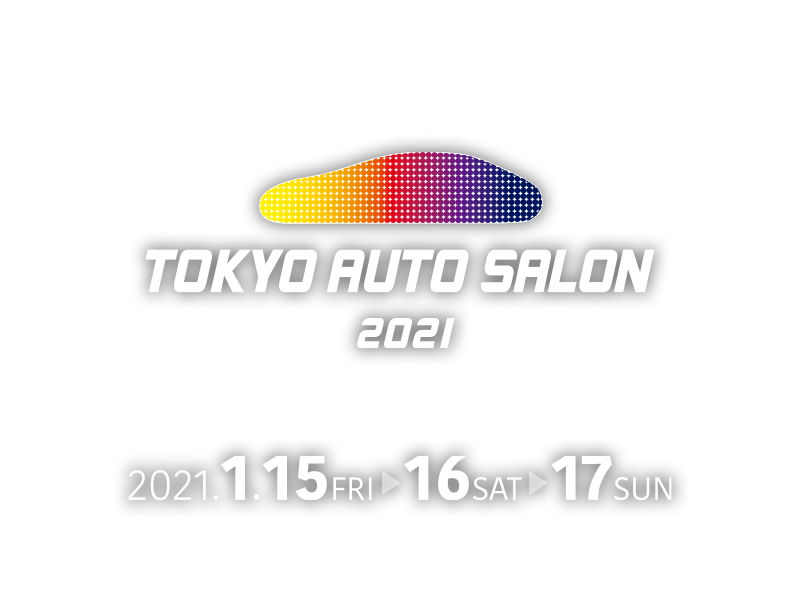 TOKYO AUTO SALON
2021

2021.1.15 FRI ▶ 16 SAT ▶ 17 SUN